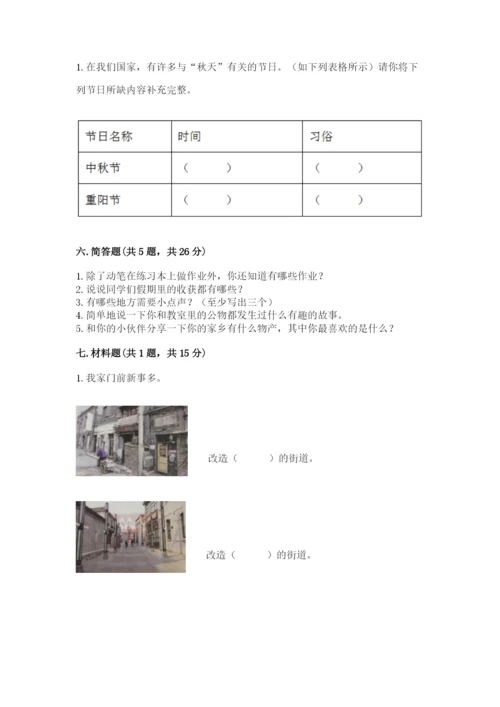 1. 在我们国家，有许多与“秋天”有关的节日。（如下列表格所示）请你将下列节日所缺内容补充完整。

| 节日名称 | 时间 | 习俗 |
|---|---|---|
| 中秋节 | （　　） | （　　） |
| 重阳节 | （　　） | （　　） |

六. 简答题（共 5 题，共 26 分）

1. 除了动笔在练习本上做作业外，你还知道有哪些作业？
2. 说说同学们假期里的收获都有哪些？
3. 有哪些地方需要小点声？（至少写出三个）
4. 简单地说一下你和教室里的公物都发生过什么有趣的故事。
5. 和你的小伙伴分享一下你的家乡有什么物产，其中你最喜欢的是什么？

七. 材料题（共 1 题，共 15 分）

1. 我家门前新事多。

改造（　　）的街道。

改造（　　）的街道。